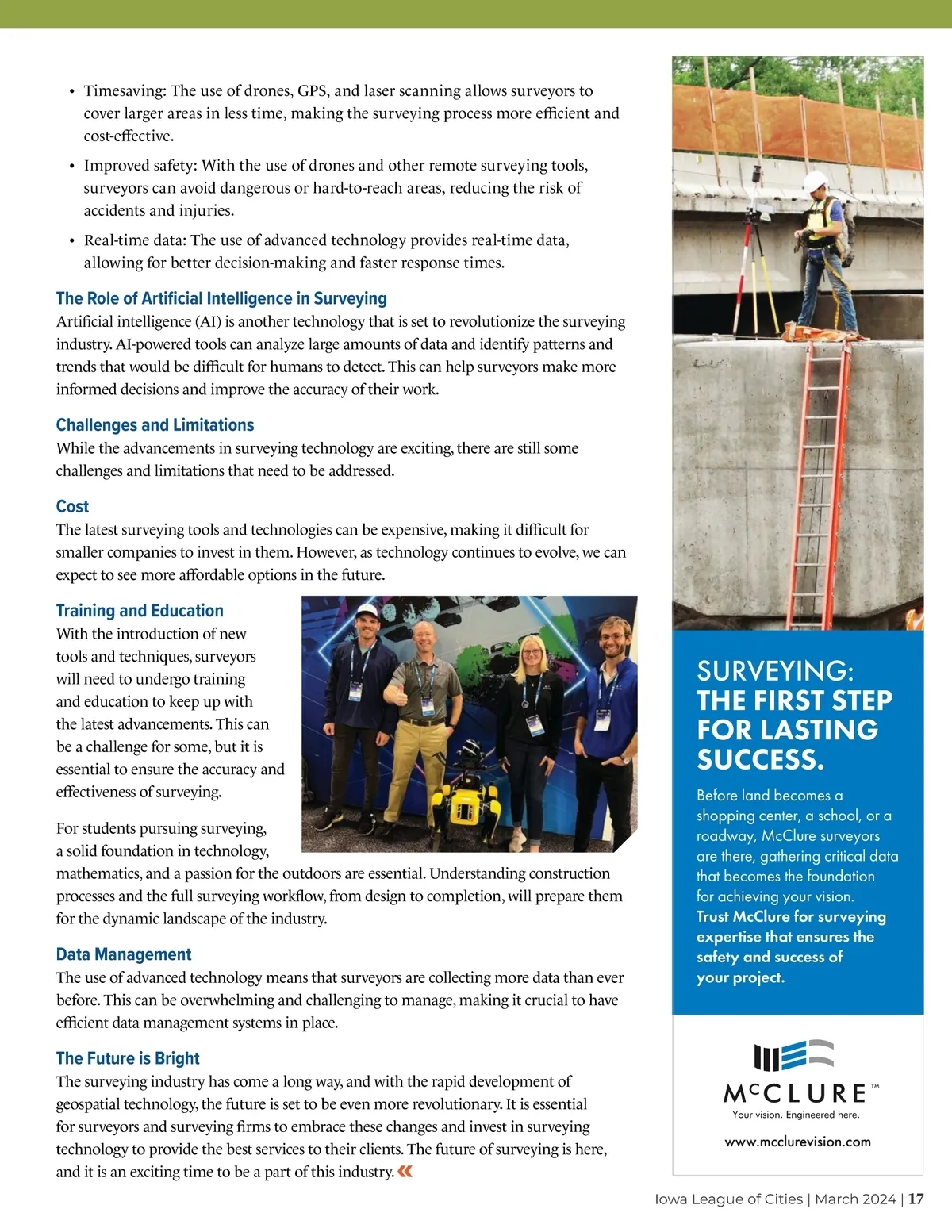 • Timesaving: The use of drones, GPS, and laser scanning allows surveyors to cover larger areas in less time, making the surveying process more efficient and cost-effective.

• Improved safety: With the use of drones and other remote surveying tools, surveyors can avoid dangerous or hard-to-reach areas, reducing the risk of accidents and injuries.

• Real-time data: The use of advanced technology provides real-time data, allowing for better decision-making and faster response times.

The Role of Artificial Intelligence in Surveying
Artificial intelligence (AI) is another technology that is set to revolutionize the surveying industry. AI-powered tools can analyze large amounts of data and identify patterns and trends that would be difficult for humans to detect. This can help surveyors make more informed decisions and improve the accuracy of their work.

Challenges and Limitations
While the advancements in surveying technology are exciting, there are still some challenges and limitations that need to be addressed.

Cost
The latest surveying tools and technologies can be expensive, making it difficult for smaller companies to invest in them. However, as technology continues to evolve, we can expect to see more affordable options in the future.

Training and Education
With the introduction of new tools and techniques, surveyors will need to undergo training and education to keep up with the latest advancements. This can be a challenge for some, but it is essential to ensure the accuracy and effectiveness of surveying.

For students pursuing surveying, a solid foundation in technology, mathematics, and a passion for the outdoors are essential. Understanding construction processes and the full surveying workflow, from design to completion, will prepare them for the dynamic landscape of the industry.

Data Management
The use of advanced technology means that surveyors are collecting more data than ever before. This can be overwhelming and challenging to manage, making it crucial to have efficient data management systems in place.

The Future is Bright
The surveying industry has come a long way, and with the rapid development of geospatial technology, the future is set to be even more revolutionary. It is essential for surveyors and surveying firms to embrace these changes and invest in surveying technology to provide the best services to their clients. The future of surveying is here, and it is an exciting time to be a part of this industry.

SURVEYING: THE FIRST STEP FOR LASTING SUCCESS.

Before land becomes a shopping center, a school, or a roadway, McClure surveyors are there, gathering critical data that becomes the foundation for achieving your vision. Trust McClure for surveying expertise that ensures the safety and success of your project.

McCLURE™
Your vision. Engineered here.

www.mcclurevision.com

Iowa League of Cities | March 2024 | 17